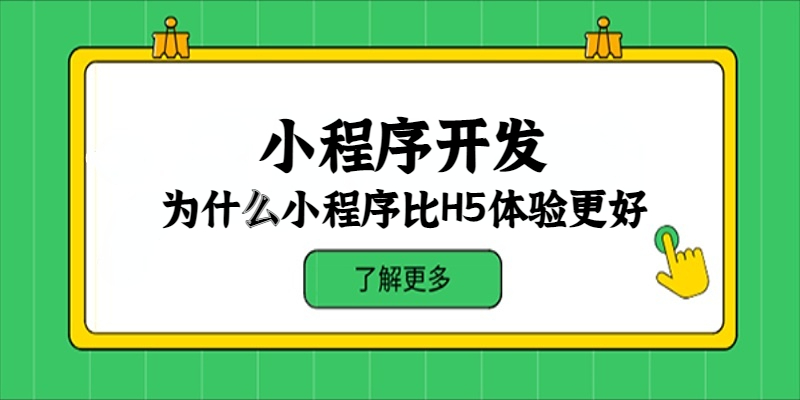 小程序开发

为什么小程序比H5体验更好

了解更多